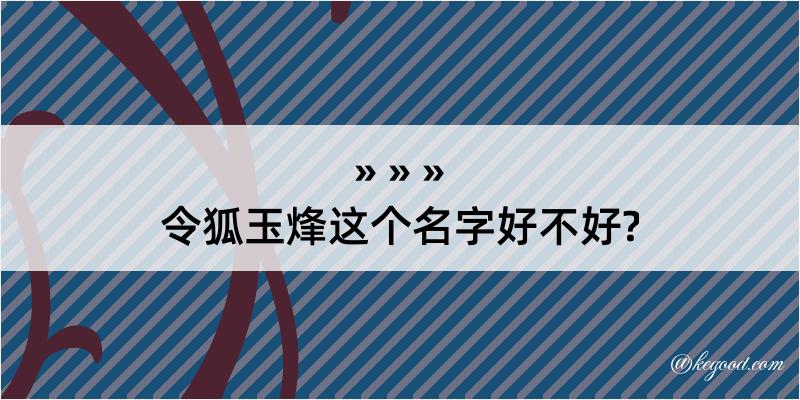 » » »
令狐玉烽这个名字好不好?

@kegood.com